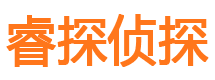 睿探侦探